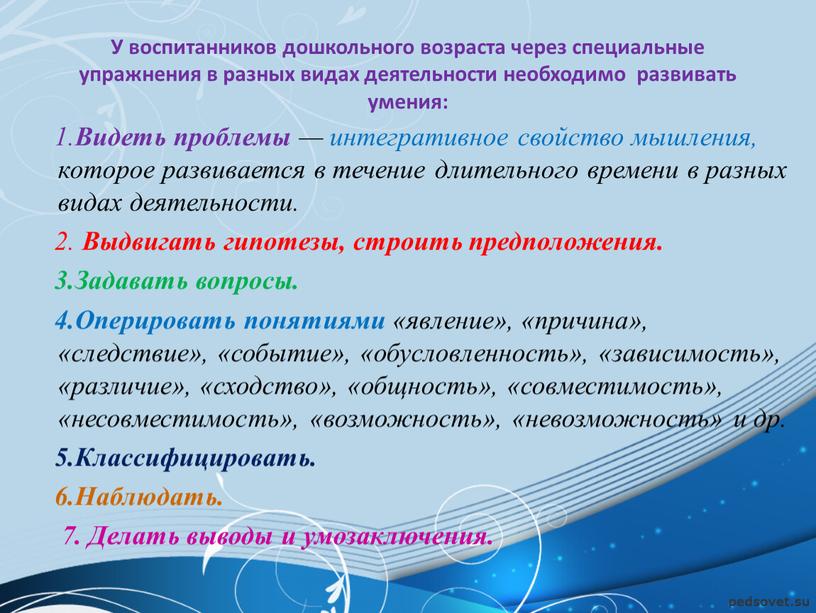 У воспитанников дошкольного возраста через специальные упражнения в разных видах деятельности необходимо развивать умения:

1.Видеть проблемы — интегративное свойство мышления, которое развивается в течение длительного времени в разных видах деятельности.

2. Выдвигать гипотезы, строить предположения.

3.Задавать вопросы.

4.Оперировать понятиями «явление», «причина», «следствие», «событие», «обусловленность», «зависимость», «различие», «сходство», «общность», «совместимость», «несовместимость», «возможность», «невозможность» и др.

5.Классифицировать.

6.Наблюдать.

7. Делать выводы и умозаключения.

pedsovet.su